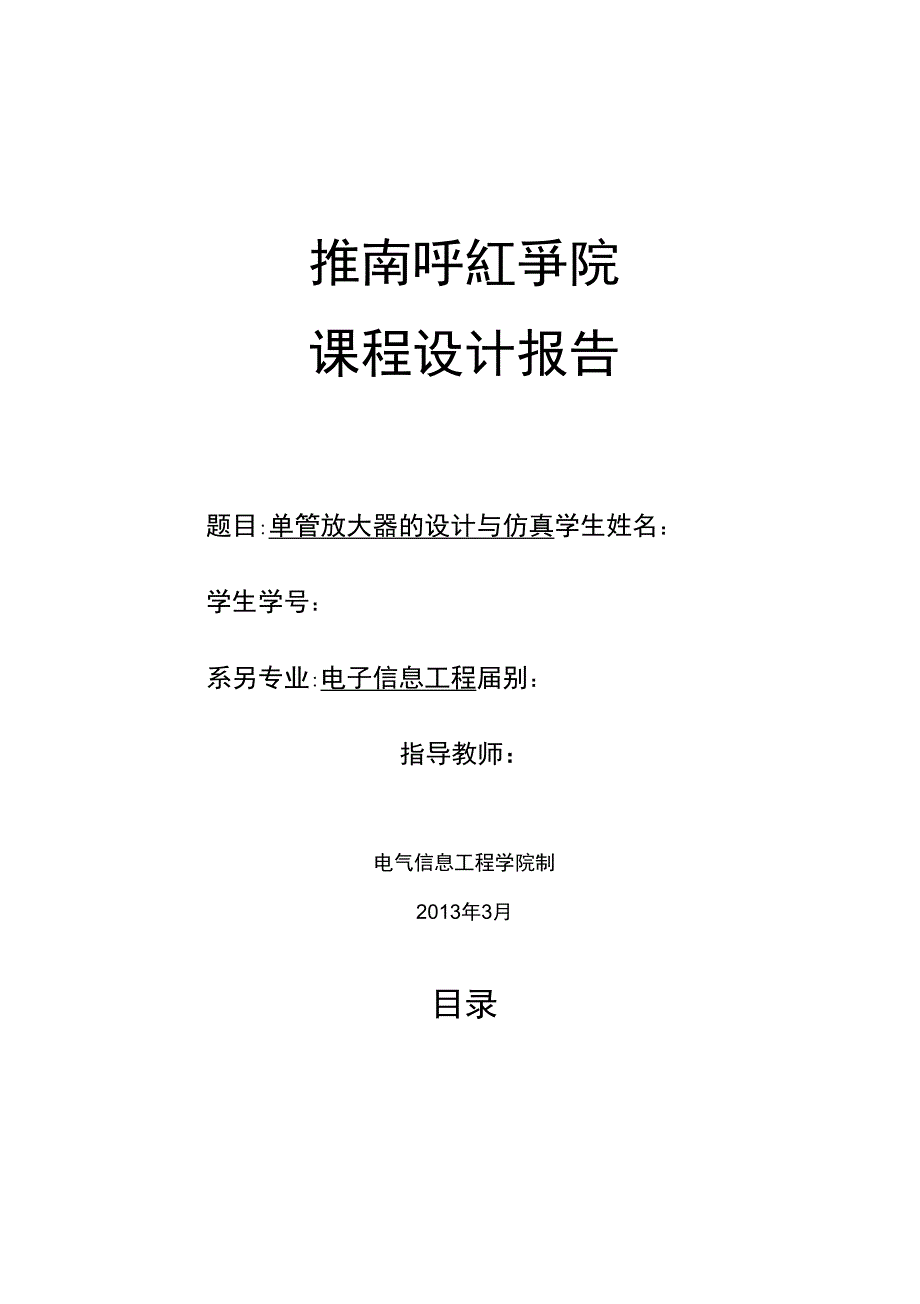 推南呼紅爭院

课程设计报告

题目:单管放大器的设计与仿真学生姓名:

学生学号:

系另专业:电子信息工程届别:

指导教师:

电气信息工程学院制

2013年3月

目录